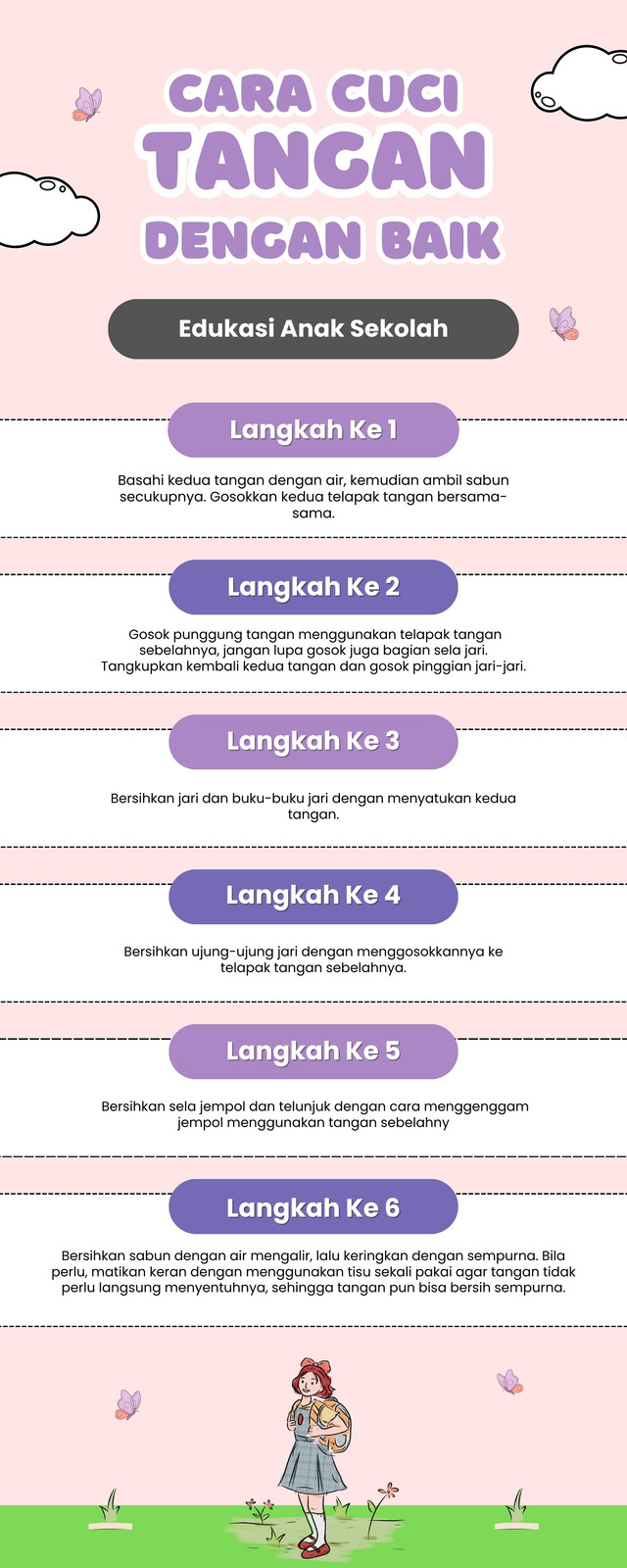 CARA CUCI TANGAN DENGAN BAIK

Edukasi Anak Sekolah

Langkah Ke 1

Basahi kedua tangan dengan air, kemudian ambil sabun secukupnya. Gosokkan kedua telapak tangan bersama-sama.

Langkah Ke 2

Gosok punggung tangan menggunakan telapak tangan sebelahnya, jangan lupa gosok juga bagian sela jari. Tangkupkan kembali kedua tangan dan gosok pinggian jari-jari.

Langkah Ke 3

Bersihkan jari dan buku-buku jari dengan menyatukan kedua tangan.

Langkah Ke 4

Bersihkan ujung-ujung jari dengan menggosokkannya ke telapak tangan sebelahnya.

Langkah Ke 5

Bersihkan sela jempol dan telunjuk dengan cara menggenggam jempol menggunakan tangan sebelahny

Langkah Ke 6

Bersihkan sabun dengan air mengalir, lalu keringkan dengan sempurna. Bila perlu, matikan keran dengan menggunakan tisu sekali pakai agar tangan tidak perlu langsung menyentuhnya, sehingga tangan pun bisa bersih sempurna.